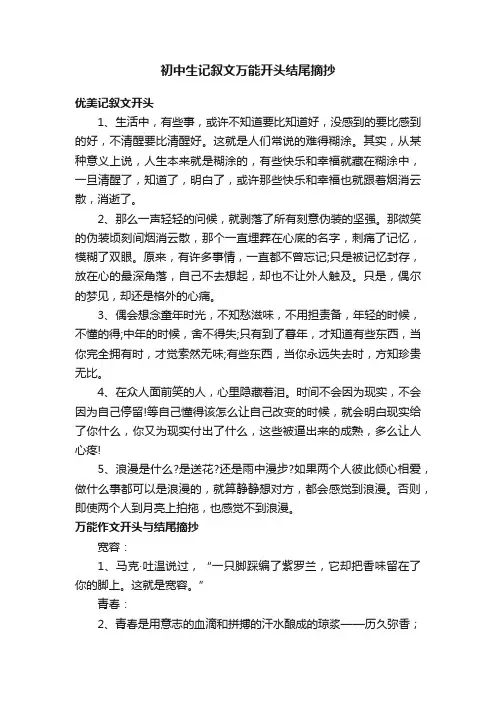 初中生记叙文万能开头结尾摘抄

优美记叙文开头

1、生活中，有些事，或许不知道要比知道好，没感到的要比感到的好，不清醒要比清醒好。这就是人们常说的难得糊涂。其实，从某种意义上说，人生本来就是糊涂的，有些快乐和幸福就藏在糊涂中，一旦清醒了，知道了，明白了，或许那些快乐和幸福也就跟着烟消云散，消逝了。

2、那么一声轻轻的问候，就剥落了所有刻意伪装的坚强。那微笑的伪装顷刻间烟消云散，那个一直埋葬在心底的名字，刺痛了记忆，模糊了双眼。原来，有许多事情，一直都不曾忘记;只是被记忆封存，放在心的最深角落，自己不去想起，却也不让外人触及。只是，偶尔的梦见，却还是格外的心痛。

3、偶会想念童年时光，不知愁滋味，不用担责备，年轻的时候，不懂的得;中年的时候，舍不得失;只有到了暮年，才知道有些东西，当你完全拥有时，才觉索然无味;有些东西，当你永远失去时，方知珍贵无比。

4、在众人面前笑的人，心里隐藏着泪。时间不会因为现实，不会因为自己停留!等自己懂得该怎么让自己改变的时候，就会明白现实给了你什么，你又为现实付出了什么，这些被逼出来的成熟，多么让人心疼!

5、浪漫是什么?是送花?还是雨中漫步?如果两个人彼此倾心相爱，做什么事都可以是浪漫的，就算静静想对方，都会感觉到浪漫。否则，即使两个人到月亮上拍拖，也感觉不到浪漫。

万能作文开头与结尾摘抄

宽容：

1、马克·吐温说过，“一只脚踩编了紫罗兰，它却把香味留在了你的脚上。这就是宽容。”

青春：

2、青春是用意志的血滴和拼搏的汗水酿成的琼浆——历久弥香；